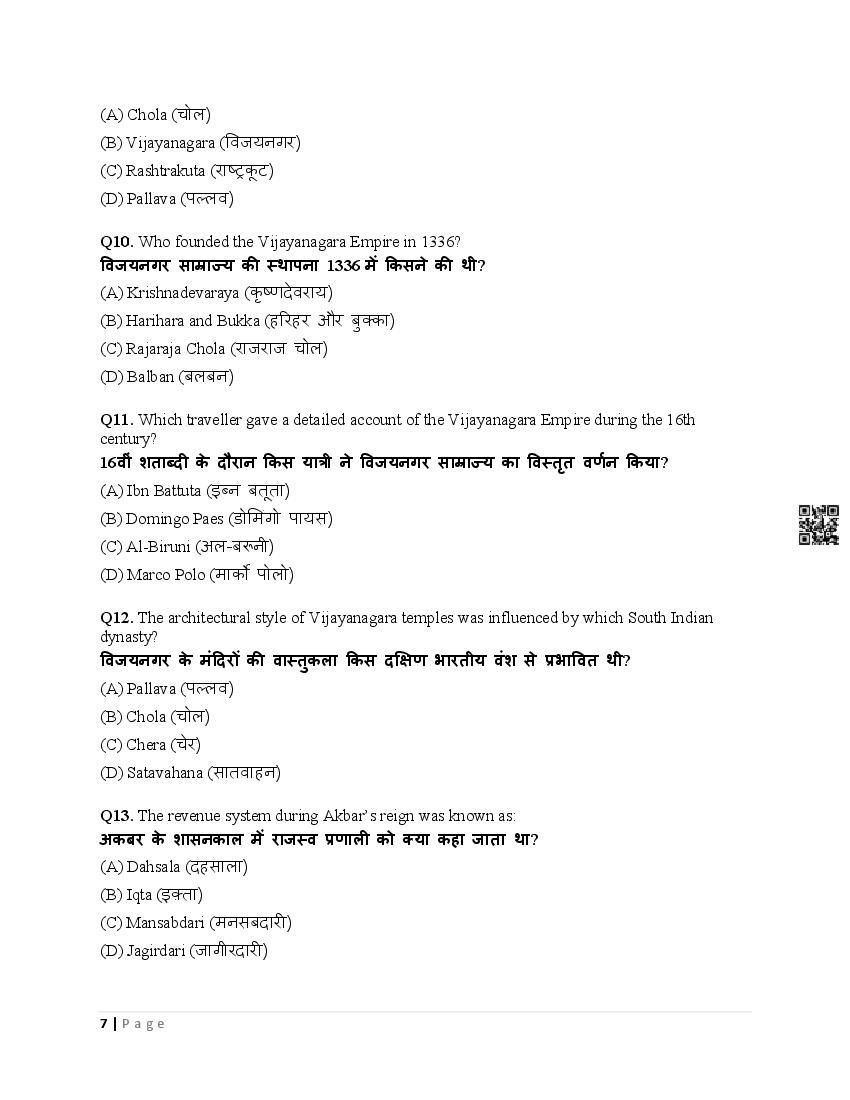 (A) Chola (चोल)
(B) Vijayanagara (विजयनगर)
(C) Rashtrakuta (राष्ट्रकूट)
(D) Pallava (पल्लव)

Q10. Who founded the Vijayanagara Empire in 1336?
विजयनगर साम्राज्य की स्थापना 1336 में किसने की थी?
(A) Krishnadevaraya (कृष्णदेवराय)
(B) Harihara and Bukka (हरिहर और बुक्का)
(C) Rajaraja Chola (राजराज चोल)
(D) Balban (बलबन)

Q11. Which traveller gave a detailed account of the Vijayanagara Empire during the 16th century?
16वीं शताब्दी के दौरान किस यात्री ने विजयनगर साम्राज्य का विस्तृत वर्णन किया?
(A) Ibn Battuta (इब्न बतूता)
(B) Domingo Paes (डोमिंगो पायस)
(C) Al-Biruni (अल-बरूनी)
(D) Marco Polo (मार्को पोलो)

Q12. The architectural style of Vijayanagara temples was influenced by which South Indian dynasty?
विजयनगर के मंदिरों की वास्तुकला किस दक्षिण भारतीय वंश से प्रभावित थी?
(A) Pallava (पल्लव)
(B) Chola (चोल)
(C) Chera (चेर)
(D) Satavahana (सातवाहन)

Q13. The revenue system during Akbar's reign was known as:
अकबर के शासनकाल में राजस्व प्रणाली को क्या कहा जाता था?
(A) Dahsala (दहसाला)
(B) Iqta (इक्ता)
(C) Mansabdari (मनसबदारी)
(D) Jagirdari (जागीरदारी)

7 | Page